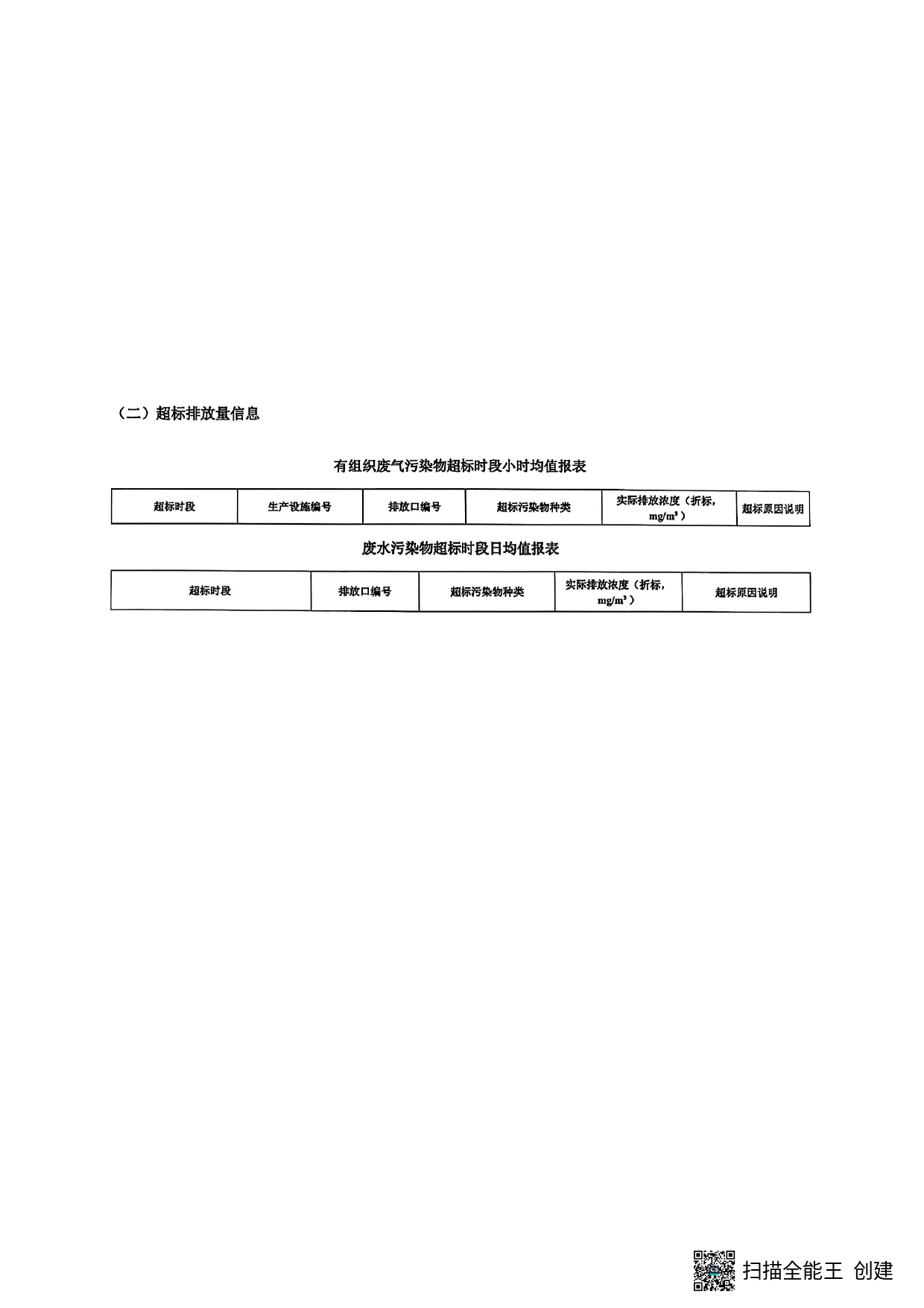 （二）超标排放量信息

有组织废气污染物超标时段小时均值报表

| 超标时段 | 生产设施编号 | 排放口编号 | 超标污染物种类 | 实际排放浓度（折标，$mg/m^3$） | 超标原因说明 |
|---|---|---|---|---|---|

废水污染物超标时段日均值报表

| 超标时段 | 排放口编号 | 超标污染物种类 | 实际排放浓度（折标，$mg/m^3$） | 超标原因说明 |
|---|---|---|---|---|

扫描全能王 创建